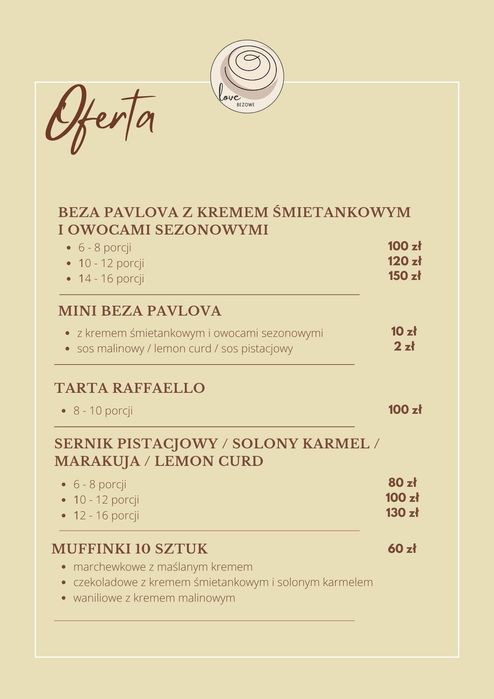 love
BEZOWE

Oferta

BEZA PAVLOVA Z KREMEM ŚMIETANKOWYM I OWOCAMI SEZONOWYMI
- 6 - 8 porcji 100 zł
- 10 - 12 porcji 120 zł
- 14 - 16 porcji 150 zł

MINI BEZA PAVLOVA
- z kremem śmietankowym i owocami sezonowymi 10 zł
- sos malinowy / lemon curd / sos pistacjowy 2 zł

TARTA RAFFAELLO
- 8 - 10 porcji 100 zł

SERNIK PISTACJOWY / SOLONY KARMEL / MARAKUJA / LEMON CURD
- 6 - 8 porcji 80 zł
- 10 - 12 porcji 100 zł
- 12 - 16 porcji 130 zł

MUFFINKI 10 SZTUK 60 zł
- marchewkowe z maślanym kremem
- czekoladowe z kremem śmietankowym i solonym karmelem
- waniliowe z kremem malinowym